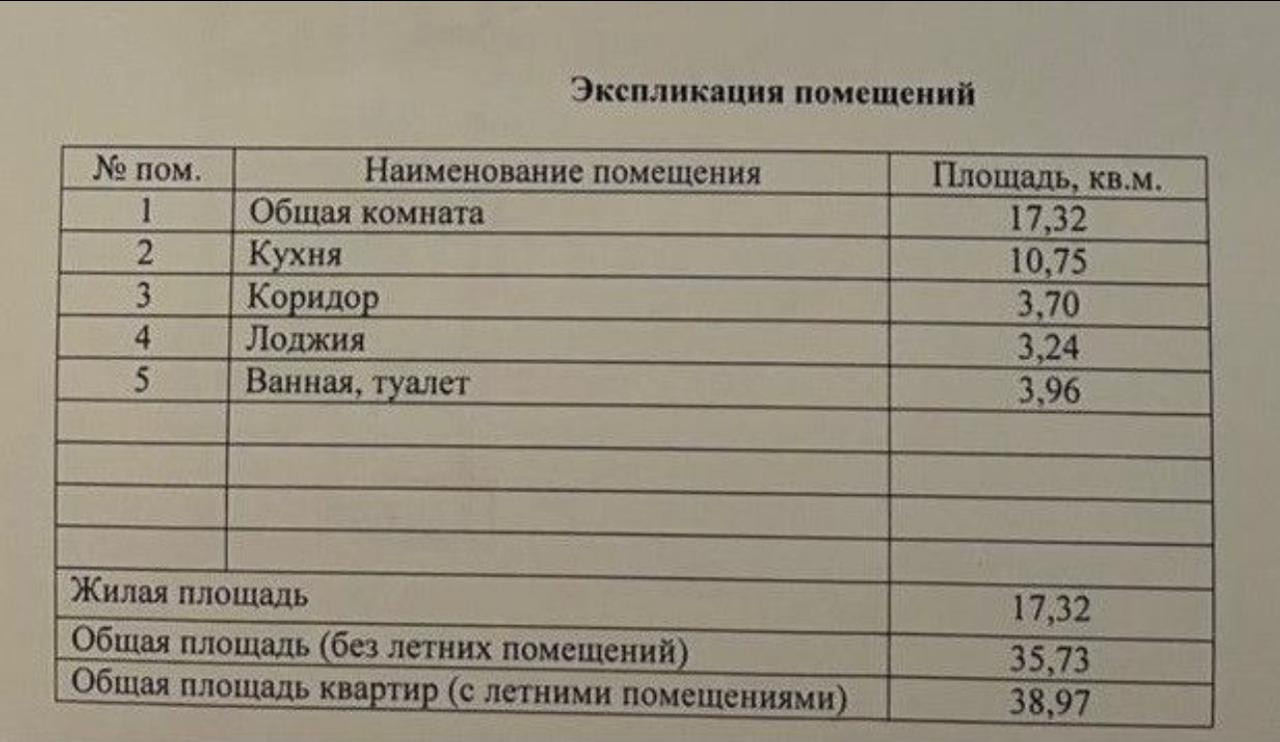 Экспликация помещений

| № пом. | Наименование помещения | Площадь, кв.м. |
|---|---|---|
| 1 | Общая комната | 17,32 |
| 2 | Кухня | 10,75 |
| 3 | Коридор | 3,70 |
| 4 | Лоджия | 3,24 |
| 5 | Ванная, туалет | 3,96 |
| | | |
| | | |
| | | |
| | | |
| Жилая площадь | | 17,32 |
| Общая площадь (без летних помещений) | | 35,73 |
| Общая площадь квартир (с летними помещениями) | | 38,97 |